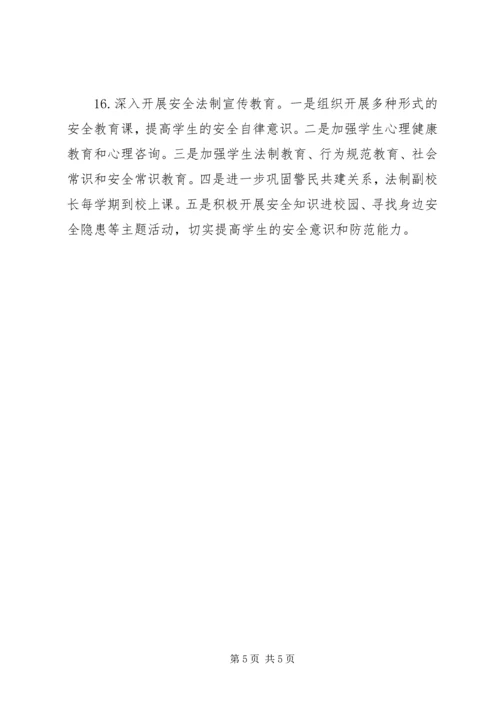 16.深入开展安全法制宣传教育。一是组织开展多种形式的安全教育课，提高学生的安全自律意识。二是加强学生心理健康教育和心理咨询。三是加强学生法制教育、行为规范教育、社会常识和安全常识教育。四是进一步巩固警民共建关系，法制副校长每学期到校上课。五是积极开展安全知识进校园、寻找身边安全隐患等主题活动，切实提高学生的安全意识和防范能力。

第5页 共5页